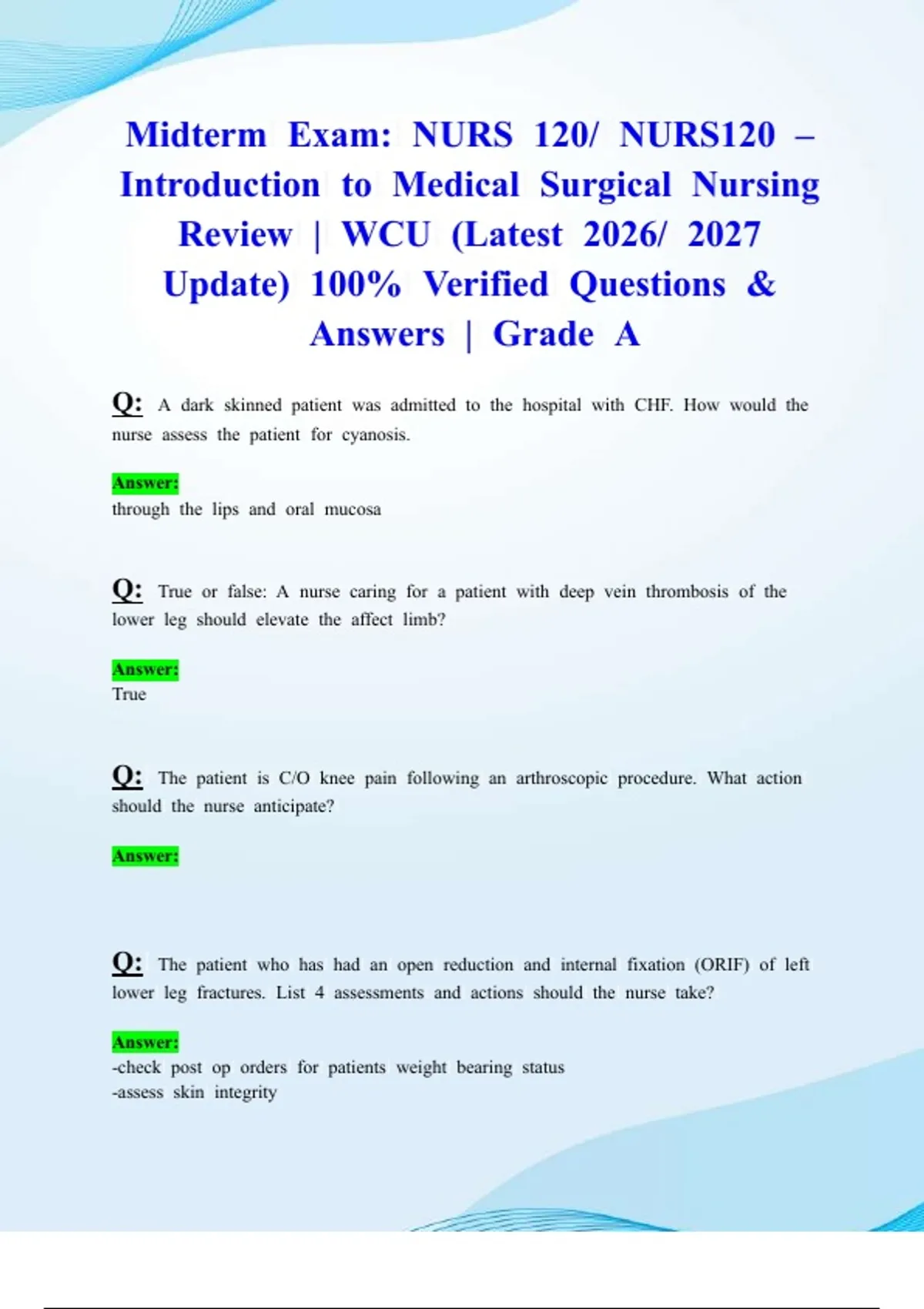 Midterm Exam: NURS 120/ NURS120 – Introduction to Medical Surgical Nursing Review | WCU (Latest 2026/ 2027 Update) 100% Verified Questions & Answers | Grade A

Q: A dark skinned patient was admitted to the hospital with CHF. How would the nurse assess the patient for cyanosis.

Answer:
through the lips and oral mucosa

Q: True or false: A nurse caring for a patient with deep vein thrombosis of the lower leg should elevate the affect limb?

Answer:
True

Q: The patient is C/O knee pain following an arthroscopic procedure. What action should the nurse anticipate?

Answer:

Q: The patient who has had an open reduction and internal fixation (ORIF) of left lower leg fractures. List 4 assessments and actions should the nurse take?

Answer:
-check post op orders for patients weight bearing status
-assess skin integrity